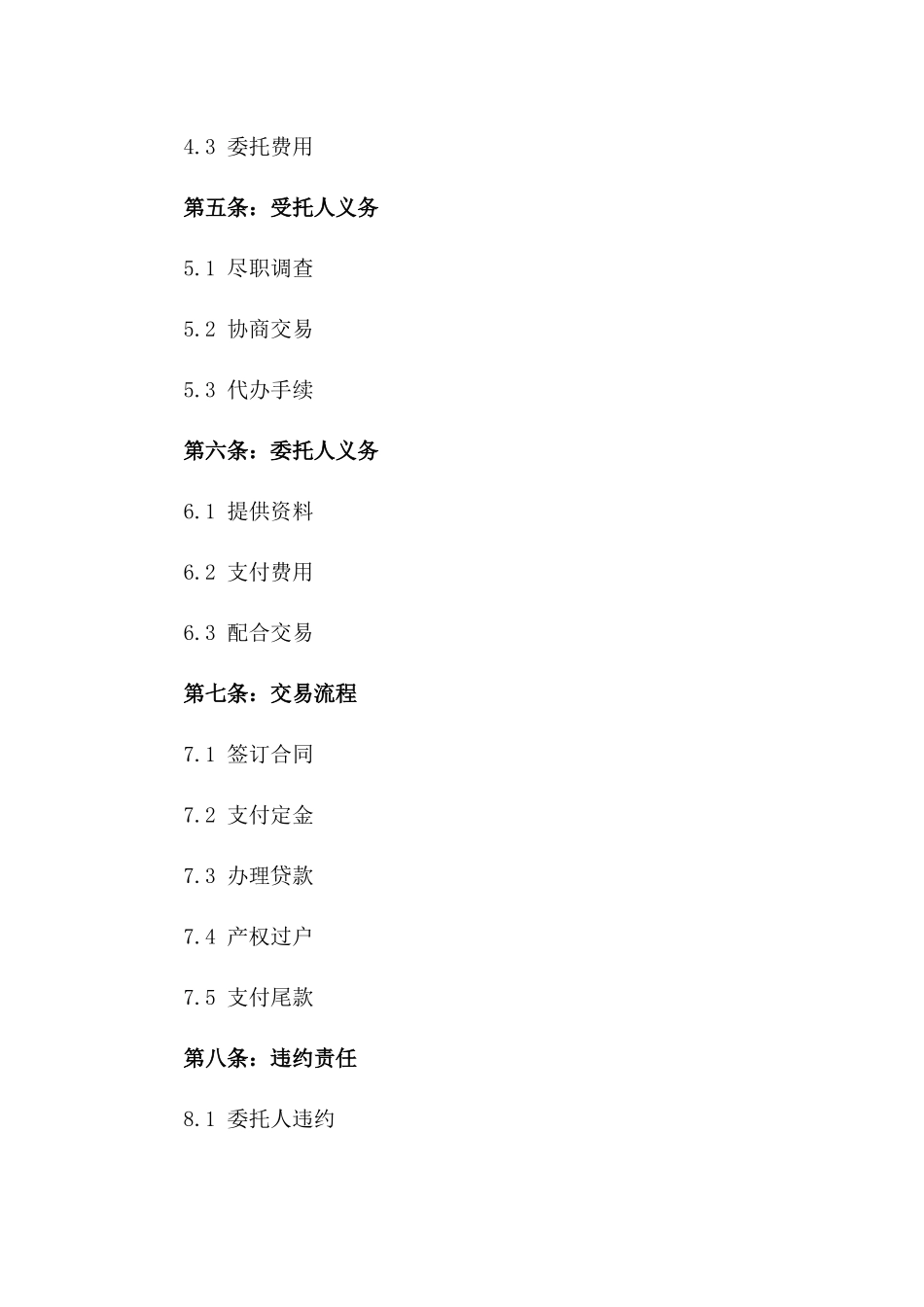 4.3 委托费用

第五条：受托人义务

5.1 尽职调查

5.2 协商交易

5.3 代办手续

第六条：委托人义务

6.1 提供资料

6.2 支付费用

6.3 配合交易

第七条：交易流程

7.1 签订合同

7.2 支付定金

7.3 办理贷款

7.4 产权过户

7.5 支付尾款

第八条：违约责任

8.1 委托人违约